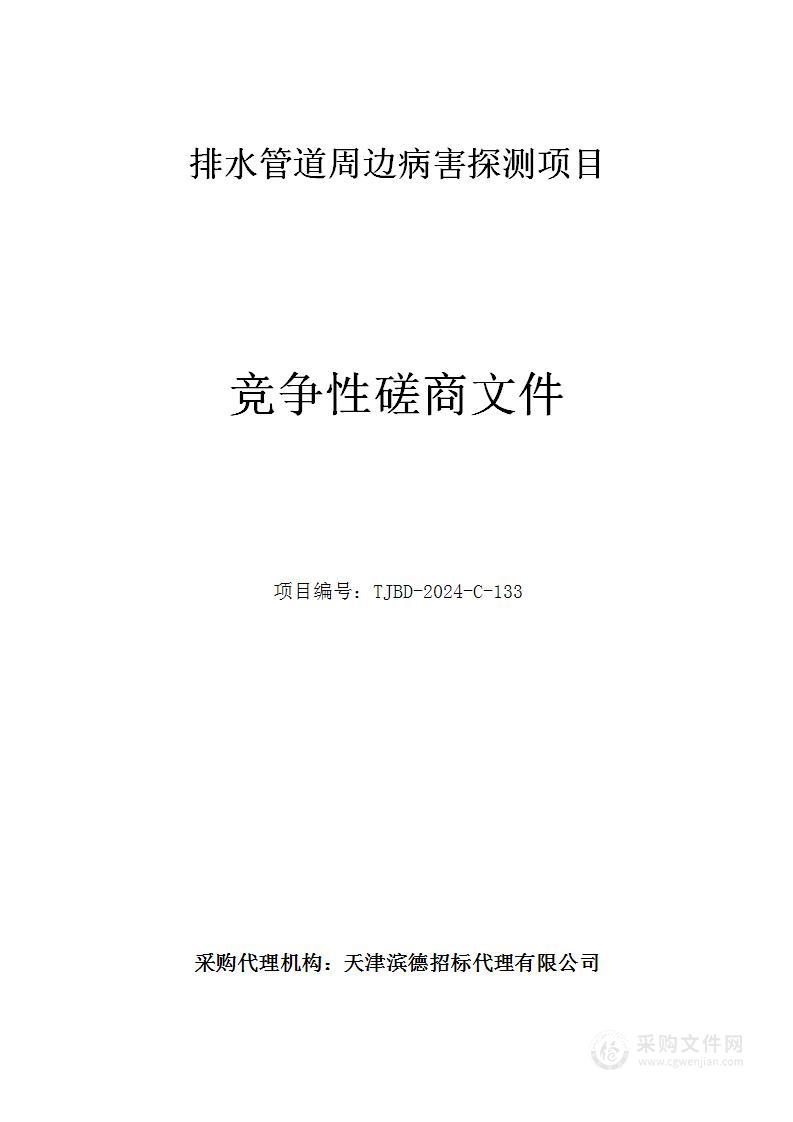 排水管道周边病害探测项目

竞争性磋商文件

项目编号：TJBD-2024-C-133

采购代理机构：天津滨德招标代理有限公司

采购文件网
www.cgwenjian.com